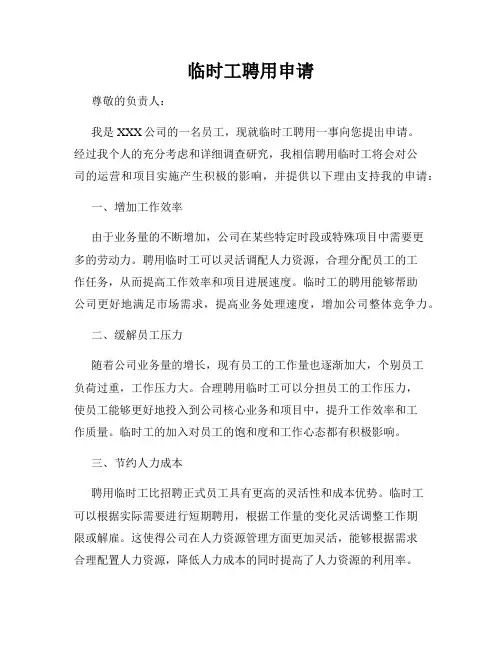 临时工聘用申请

尊敬的负责人：

我是XXX公司的一名员工，现就临时工聘用一事向您提出申请。经过我个人的充分考虑和详细调查研究，我相信聘用临时工将会对公司的运营和项目实施产生积极的影响，并提供以下理由支持我的申请：

一、增加工作效率

由于业务量的不断增加，公司在某些特定时段或特殊项目中需要更多的劳动力。聘用临时工可以灵活调配人力资源，合理分配员工的工作任务，从而提高工作效率和项目进展速度。临时工的聘用能够帮助公司更好地满足市场需求，提高业务处理速度，增加公司整体竞争力。

二、缓解员工压力

随着公司业务量的增长，现有员工的工作量也逐渐加大，个别员工负荷过重，工作压力大。合理聘用临时工可以分担员工的工作压力，使员工能够更好地投入到公司核心业务和项目中，提升工作效率和工作质量。临时工的加入对员工的饱和度和工作心态都有积极影响。

三、节约人力成本

聘用临时工比招聘正式员工具有更高的灵活性和成本优势。临时工可以根据实际需要进行短期聘用，根据工作量的变化灵活调整工作期限或解雇。这使得公司在人力资源管理方面更加灵活，能够根据需求合理配置人力资源，降低人力成本的同时提高了人力资源的利用率。